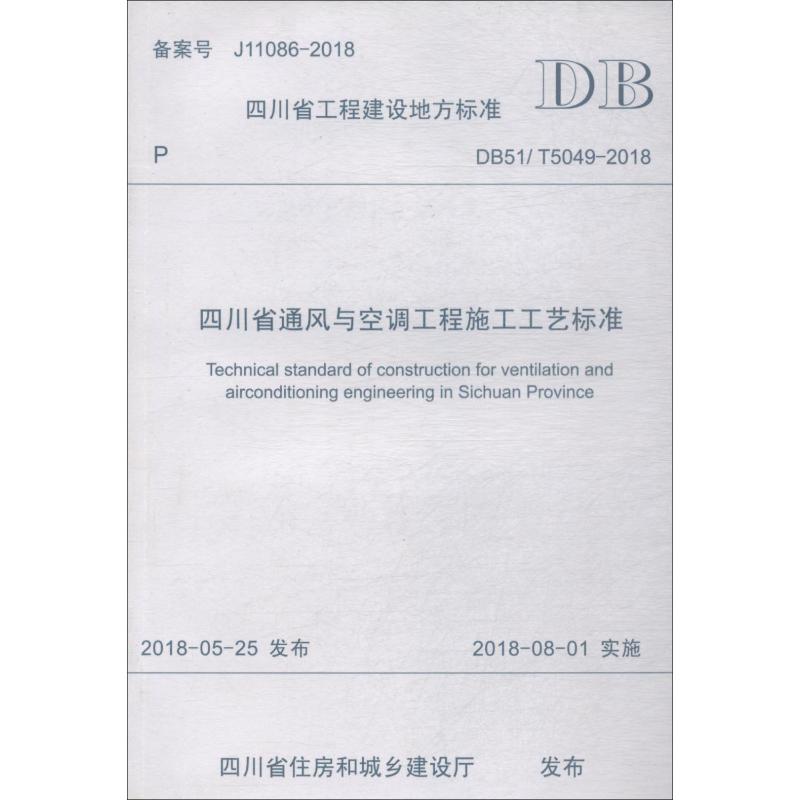 备案号 J11086-2018

DB

四川省工程建设地方标准

P

DB51/ T5049-2018

四川省通风与空调工程施工工艺标准

Technical standard of construction for ventilation and airconditioning engineering in Sichuan Province

2018-05-25 发布

2018-08-01 实施

四川省住房和城乡建设厅 发布